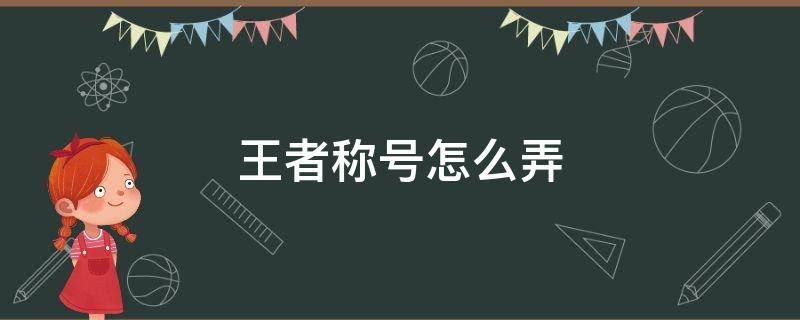 王者称号怎么弄